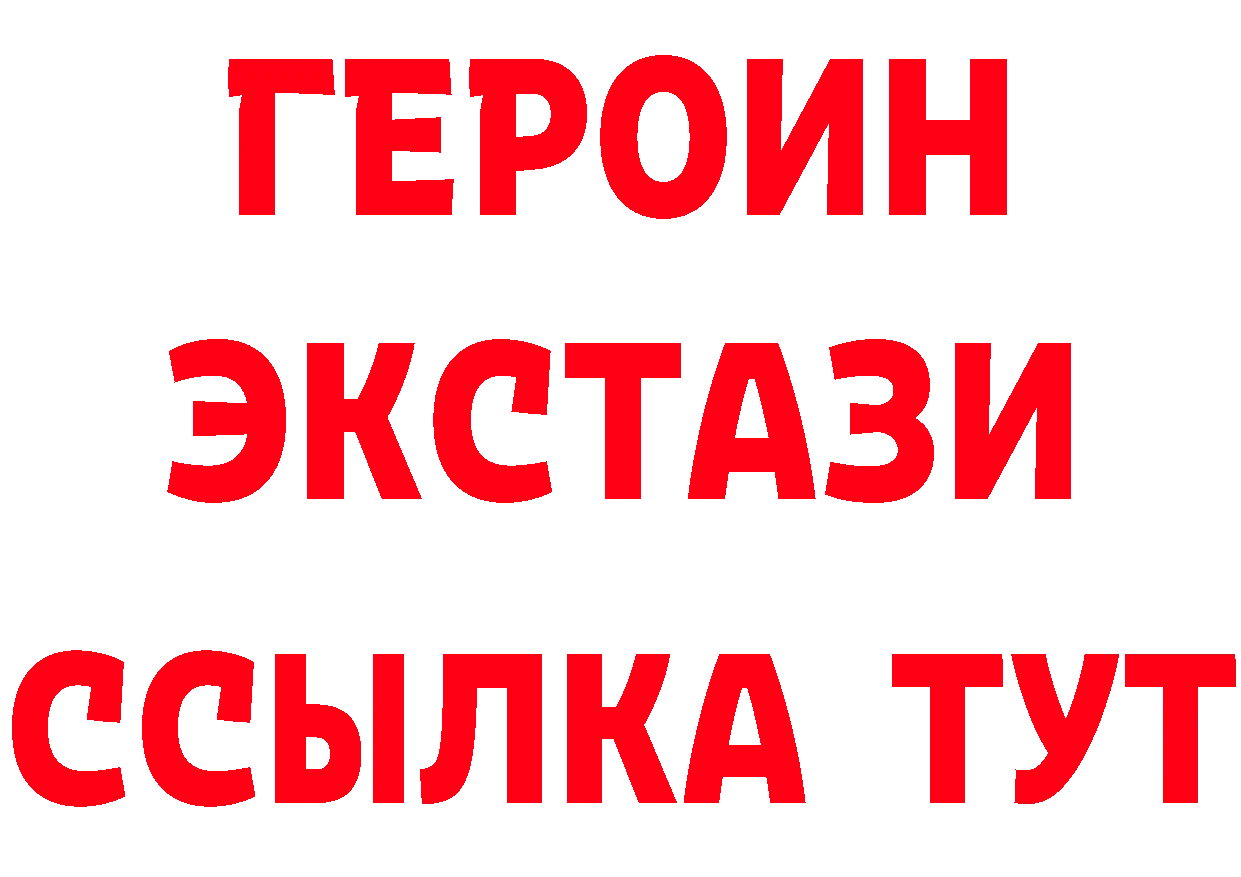 ГЕРОИН
ЭКСТАЗИ
ССЫЛКА ТУТ